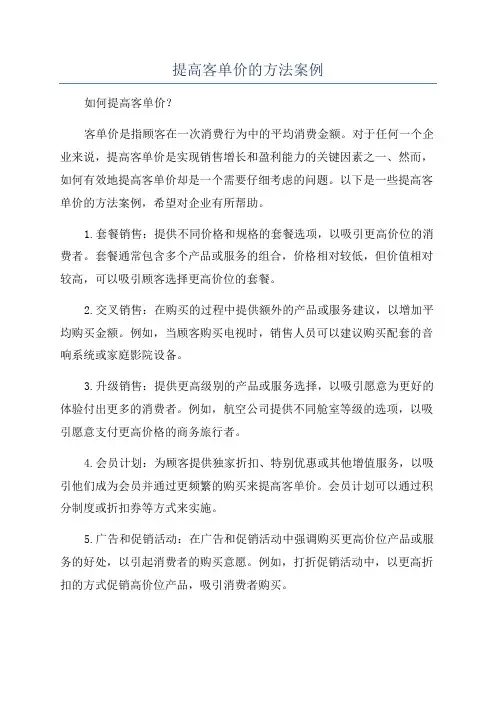 提高客单价的方法案例

如何提高客单价？

客单价是指顾客在一次消费行为中的平均消费金额。对于任何一个企业来说，提高客单价是实现销售增长和盈利能力的关键因素之一、然而，如何有效地提高客单价却是一个需要仔细考虑的问题。以下是一些提高客单价的方法案例，希望对企业有所帮助。

1.套餐销售：提供不同价格和规格的套餐选项，以吸引更高价位的消费者。套餐通常包含多个产品或服务的组合，价格相对较低，但价值相对较高，可以吸引顾客选择更高价位的套餐。

2.交叉销售：在购买的过程中提供额外的产品或服务建议，以增加平均购买金额。例如，当顾客购买电视时，销售人员可以建议购买配套的音响系统或家庭影院设备。

3.升级销售：提供更高级别的产品或服务选择，以吸引愿意为更好的体验付出更多的消费者。例如，航空公司提供不同舱室等级的选项，以吸引愿意支付更高价格的商务旅行者。

4.会员计划：为顾客提供独家折扣、特别优惠或其他增值服务，以吸引他们成为会员并通过更频繁的购买来提高客单价。会员计划可以通过积分制度或折扣券等方式来实施。

5.广告和促销活动：在广告和促销活动中强调购买更高价位产品或服务的好处，以引起消费者的购买意愿。例如，打折促销活动中，以更高折扣的方式促销高价位产品，吸引消费者购买。